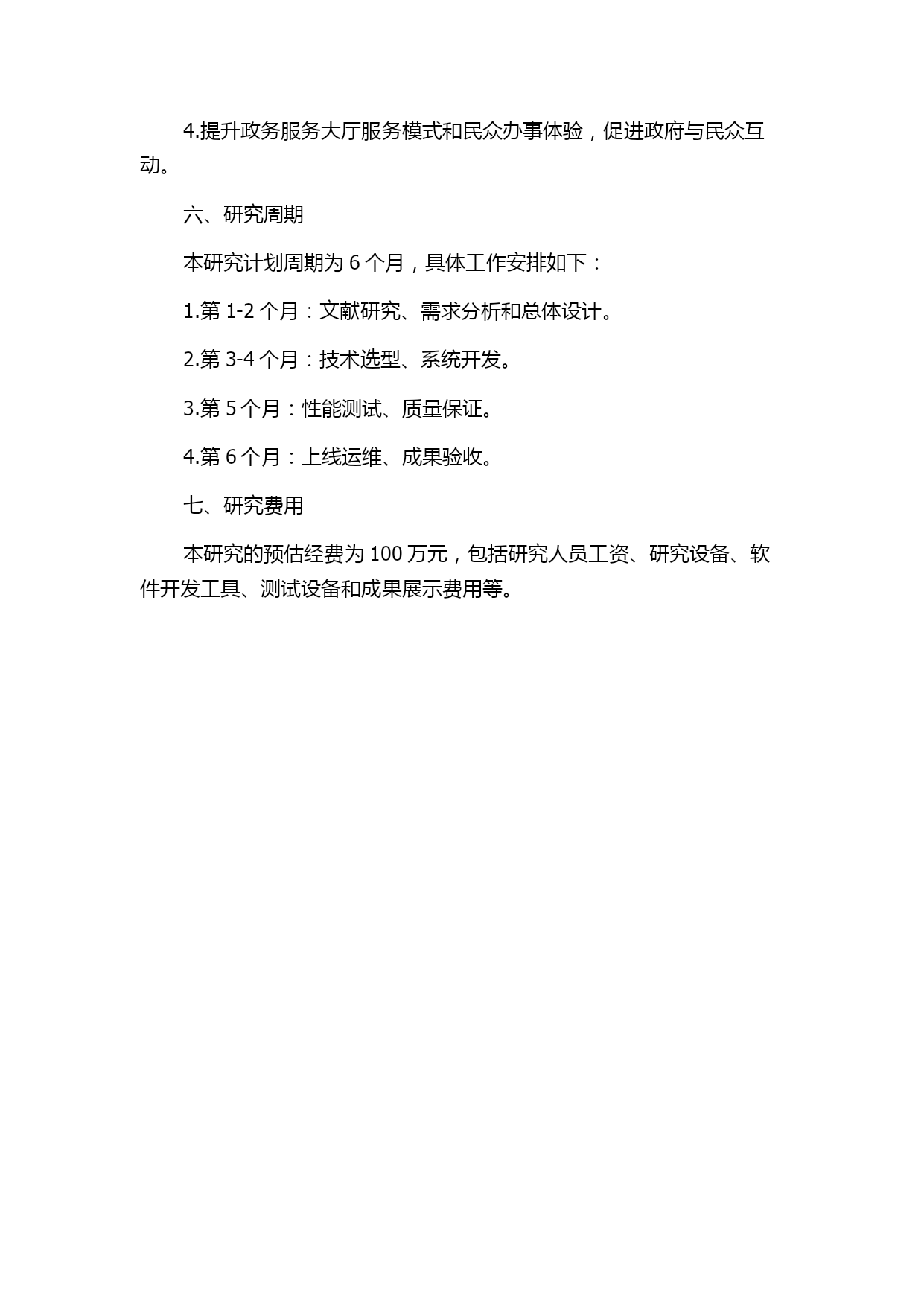 4.提升政务服务大厅服务模式和民众办事体验，促进政府与民众互动。

六、研究周期

本研究计划周期为 6 个月，具体工作安排如下：

1.第 1-2 个月：文献研究、需求分析和总体设计。

2.第 3-4 个月：技术选型、系统开发。

3.第 5 个月：性能测试、质量保证。

4.第 6 个月：上线运维、成果验收。

七、研究费用

本研究的预估经费为 100 万元，包括研究人员工资、研究设备、软件开发工具、测试设备和成果展示费用等。